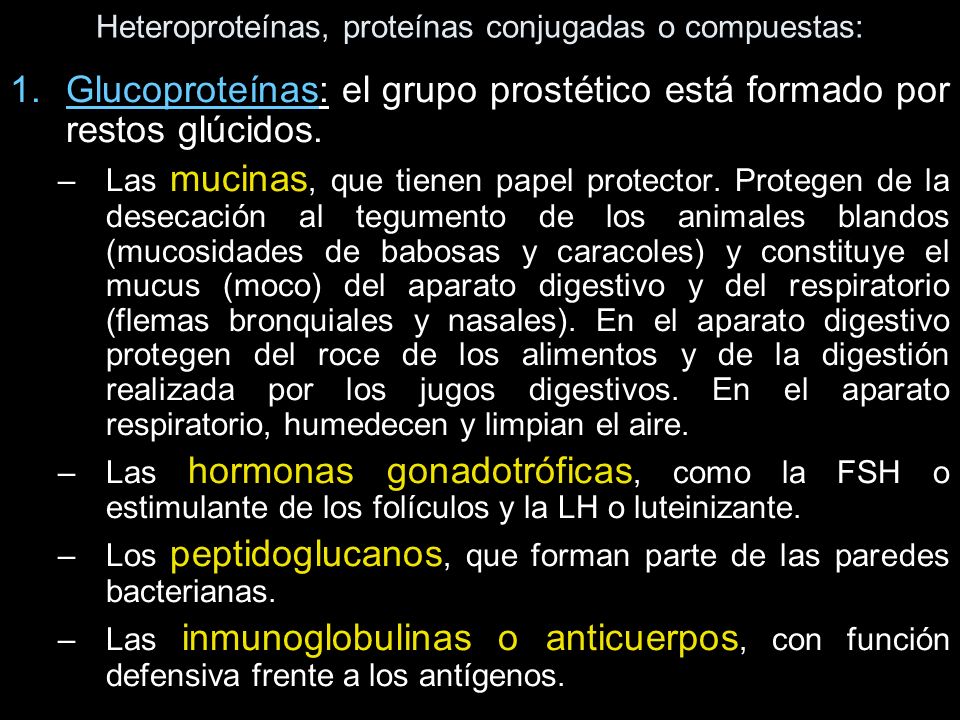 Heteroproteínas, proteínas conjugadas o compuestas:

1. Glucoproteínas: el grupo prostético está formado por restos glúcidos.

– Las mucinas, que tienen papel protector. Protegen de la desecación al tegumento de los animales blandos (mucosidades de babosas y caracoles) y constituye el mucus (moco) del aparato digestivo y del respiratorio (flemas bronquiales y nasales). En el aparato digestivo protegen del roce de los alimentos y de la digestión realizada por los jugos digestivos. En el aparato respiratorio, humedecen y limpian el aire.

– Las hormonas gonadotróficas, como la FSH o estimulante de los folículos y la LH o luteinizante.

– Los peptidoglucanos, que forman parte de las paredes bacterianas.

– Las inmunoglobulinas o anticuerpos, con función defensiva frente a los antígenos.